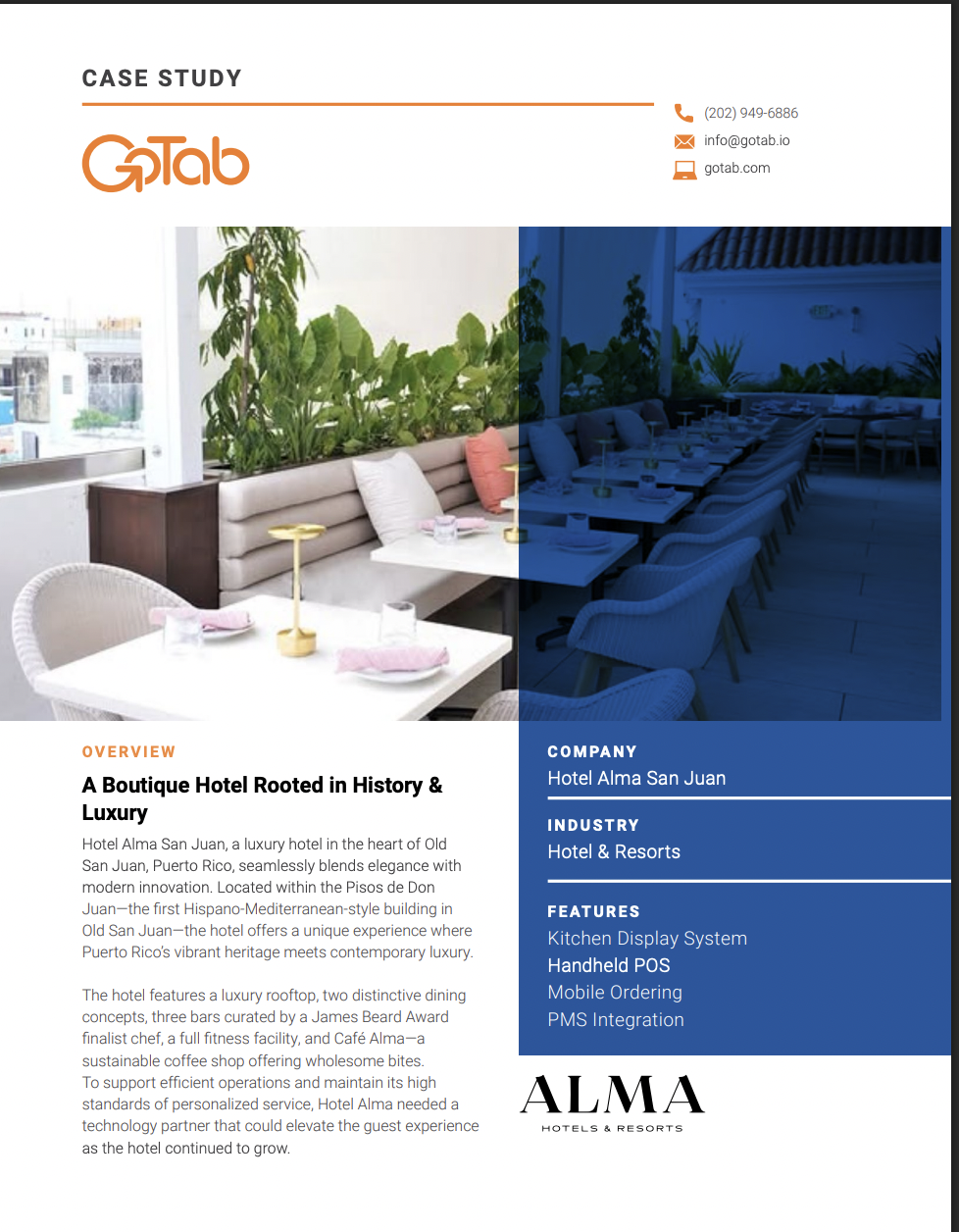 CASE STUDY

GoTab

(202) 949-6886
info@gotab.io
gotab.com

OVERVIEW

A Boutique Hotel Rooted in History & Luxury

Hotel Alma San Juan, a luxury hotel in the heart of Old San Juan, Puerto Rico, seamlessly blends elegance with modern innovation. Located within the Pisos de Don Juan—the first Hispano-Mediterranean-style building in Old San Juan—the hotel offers a unique experience where Puerto Rico's vibrant heritage meets contemporary luxury.

The hotel features a luxury rooftop, two distinctive dining concepts, three bars curated by a James Beard Award finalist chef, a full fitness facility, and Café Alma—a sustainable coffee shop offering wholesome bites. To support efficient operations and maintain its high standards of personalized service, Hotel Alma needed a technology partner that could elevate the guest experience as the hotel continued to grow.

COMPANY
Hotel Alma San Juan

INDUSTRY
Hotel & Resorts

FEATURES
Kitchen Display System
Handheld POS
Mobile Ordering
PMS Integration

ALMA
HOTELS & RESORTS